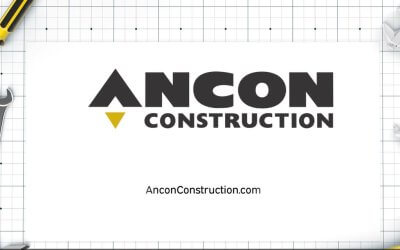 ANCON
CONSTRUCTION

AnconConstruction.com